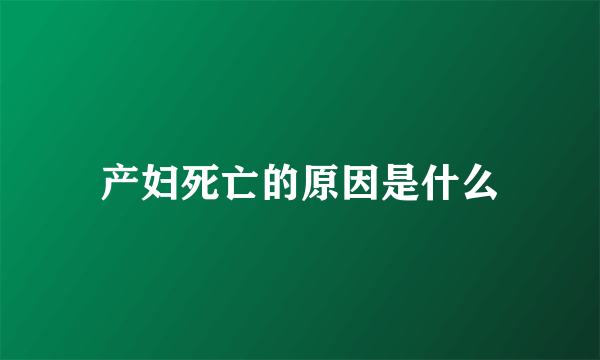 产妇死亡的原因是什么